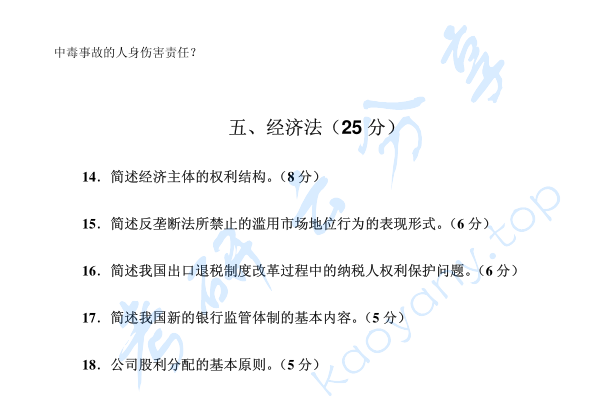 中毒事故的人身伤害责任？

五、经济法（25 分）

14．简述经济主体的权利结构。（8 分）

15．简述反垄断法所禁止的滥用市场地位行为的表现形式。（6 分）

16．简述我国出口退税制度改革过程中的纳税人权利保护问题。（6 分）

17．简述我国新的银行监管体制的基本内容。（5 分）

18．公司股利分配的基本原则。（5 分）

考研云分享
kaoyany.top